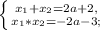 $\begin{cases} x_1 + x_2 = 2a + 2, \\ x_1 * x_2 = -2a - 3; \end{cases}$